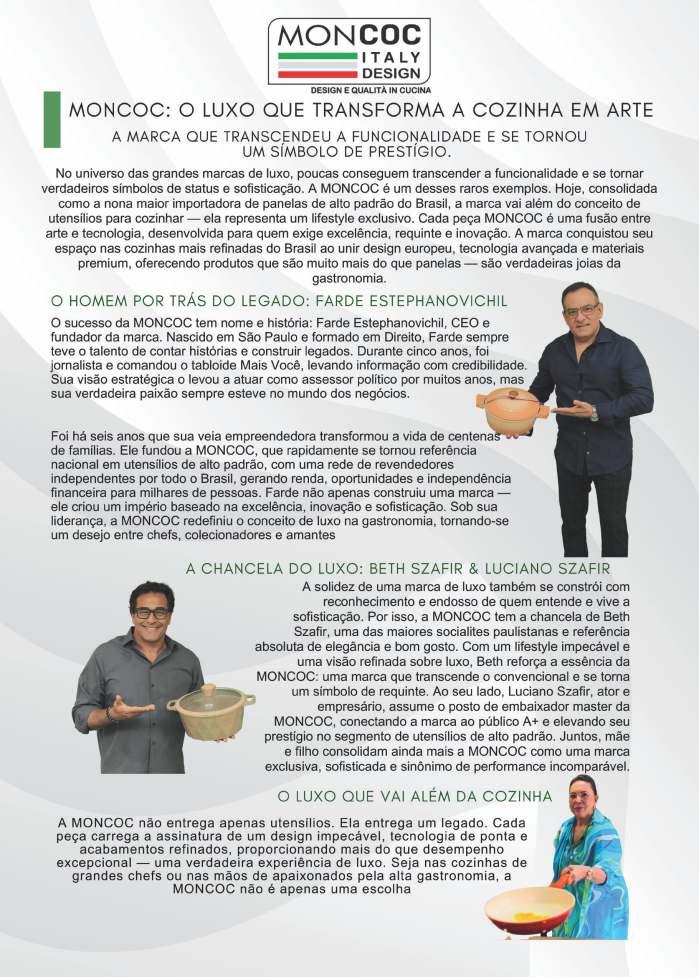 MONCOC
ITALY
DESIGN
DESIGN E QUALITÀ IN CUCINA

MONCOC: O LUXO QUE TRANSFORMA A COZINHA EM ARTE

A MARCA QUE TRANSCENDEU A FUNCIONALIDADE E SE TORNOU UM SÍMBOLO DE PRESTÍGIO.

No universo das grandes marcas de luxo, poucas conseguem transcender a funcionalidade e se tornar verdadeiros símbolos de status e sofisticação. A MONCOC é um desses raros exemplos. Hoje, consolidada como a nona maior importadora de panelas de alto padrão do Brasil, a marca vai além do conceito de utensílios para cozinhar — ela representa um lifestyle exclusivo. Cada peça MONCOC é uma fusão entre arte e tecnologia, desenvolvida para quem exige excelência, requinte e inovação. A marca conquistou seu espaço nas cozinhas mais refinadas do Brasil ao unir design europeu, tecnologia avançada e materiais premium, oferecendo produtos que são muito mais do que panelas — são verdadeiras joias da gastronomia.

O HOMEM POR TRÁS DO LEGADO: FARDE ESTEPHANOVICHIL

O sucesso da MONCOC tem nome e história: Farde Estephanovichil, CEO e fundador da marca. Nascido em São Paulo e formado em Direito, Farde sempre teve o talento de contar histórias e construir legados. Durante cinco anos, foi jornalista e comandou o tabloide Mais Você, levando informação com credibilidade. Sua visão estratégica o levou a atuar como assessor político por muitos anos, mas sua verdadeira paixão sempre esteve no mundo dos negócios.

Foi há seis anos que sua veia empreendedora transformou a vida de centenas de famílias. Ele fundou a MONCOC, que rapidamente se tornou referência nacional em utensílios de alto padrão, com uma rede de revendedores independentes por todo o Brasil, gerando renda, oportunidades e independência financeira para milhares de pessoas. Farde não apenas construiu uma marca — ele criou um império baseado na excelência, inovação e sofisticação. Sob sua liderança, a MONCOC redefiniu o conceito de luxo na gastronomia, tornando-se um desejo entre chefs, colecionadores e amantes

A CHANCELA DO LUXO: BETH SZAFIR & LUCIANO SZAFIR

A solidez de uma marca de luxo também se constrói com reconhecimento e endosso de quem entende e vive a sofisticação. Por isso, a MONCOC tem a chancela de Beth Szafir, uma das maiores socialites paulistanas e referência absoluta de elegância e bom gosto. Com um lifestyle impecável e uma visão refinada sobre luxo, Beth reforça a essência da MONCOC: uma marca que transcende o convencional e se torna um símbolo de requinte. Ao seu lado, Luciano Szafir, ator e empresário, assume o posto de embaixador master da MONCOC, conectando a marca ao público A+ e elevando seu prestígio no segmento de utensílios de alto padrão. Juntos, mãe e filho consolidam ainda mais a MONCOC como uma marca exclusiva, sofisticada e sinônimo de performance incomparável.

O LUXO QUE VAI ALÉM DA COZINHA

A MONCOC não entrega apenas utensílios. Ela entrega um legado. Cada peça carrega a assinatura de um design impecável, tecnologia de ponta e acabamentos refinados, proporcionando mais do que desempenho excepcional — uma verdadeira experiência de luxo. Seja nas cozinhas de grandes chefs ou nas mãos de apaixonados pela alta gastronomia, a MONCOC não é apenas uma escolha